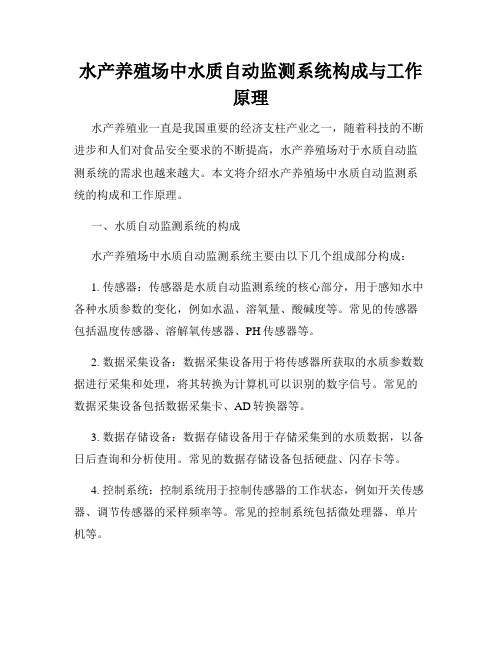 水产养殖场中水质自动监测系统构成与工作原理

水产养殖业一直是我国重要的经济支柱产业之一，随着科技的不断进步和人们对食品安全要求的不断提高，水产养殖场对于水质自动监测系统的需求也越来越大。本文将介绍水产养殖场中水质自动监测系统的构成和工作原理。

一、水质自动监测系统的构成

水产养殖场中水质自动监测系统主要由以下几个组成部分构成：

1. 传感器：传感器是水质自动监测系统的核心部分，用于感知水中各种水质参数的变化，例如水温、溶氧量、酸碱度等。常见的传感器包括温度传感器、溶解氧传感器、PH 传感器等。

2. 数据采集设备：数据采集设备用于将传感器所获取的水质参数数据进行采集和处理，将其转换为计算机可以识别的数字信号。常见的数据采集设备包括数据采集卡、AD 转换器等。

3. 数据存储设备：数据存储设备用于存储采集到的水质数据，以备日后查询和分析使用。常见的数据存储设备包括硬盘、闪存卡等。

4. 控制系统：控制系统用于控制传感器的工作状态，例如开关传感器、调节传感器的采样频率等。常见的控制系统包括微处理器、单片机等。